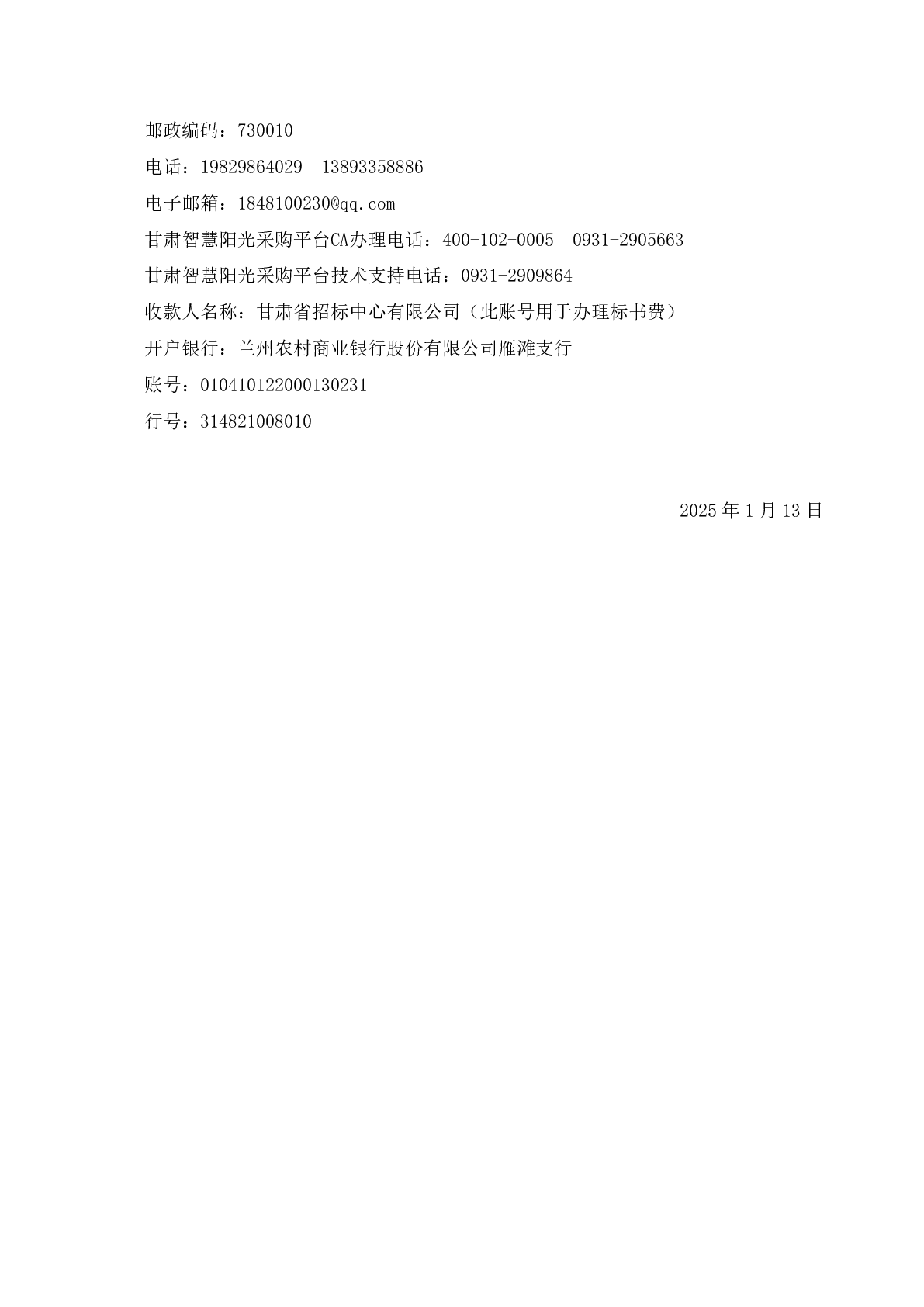 邮政编码：730010

电话：19829864029　13893358886

电子邮箱：1848100230@qq.com

甘肃智慧阳光采购平台CA办理电话：400-102-0005　0931-2905663

甘肃智慧阳光采购平台技术支持电话：0931-2909864

收款人名称：甘肃省招标中心有限公司（此账号用于办理标书费）

开户银行：兰州农村商业银行股份有限公司雁滩支行

账号：010410122000130231

行号：314821008010

2025 年 1 月 13 日